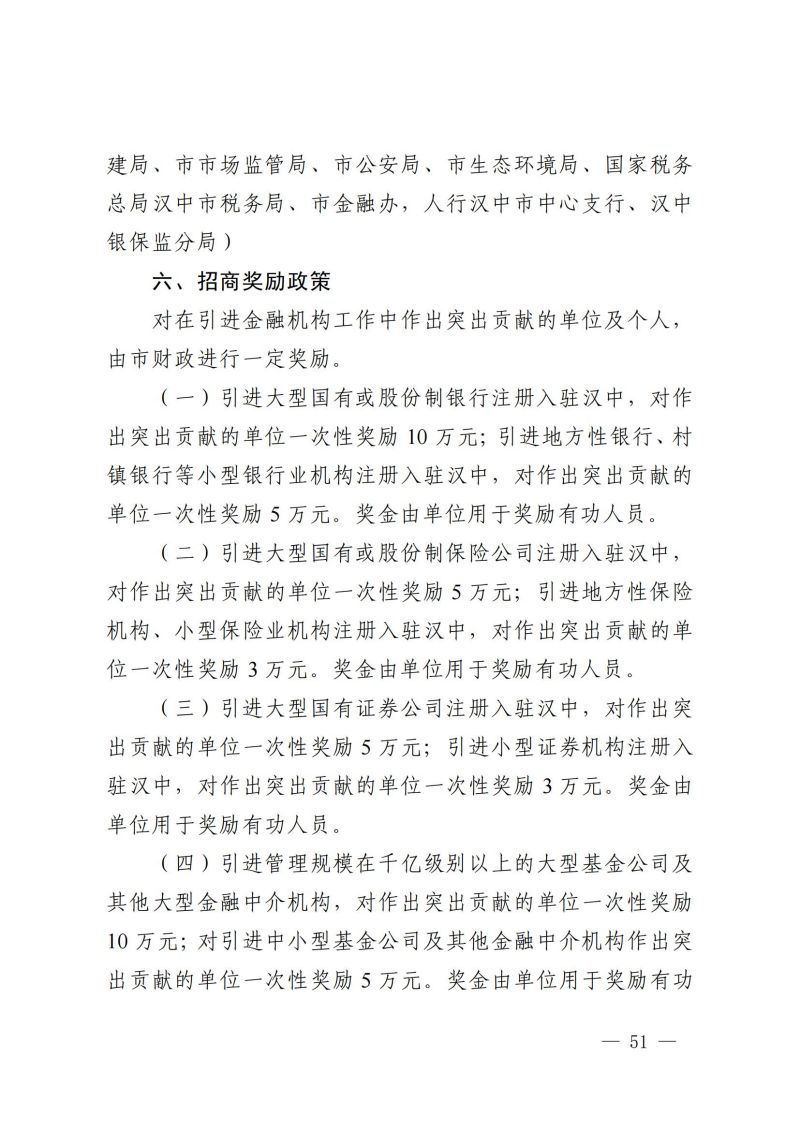 建局、市市场监管局、市公安局、市生态环境局、国家税务总局汉中市税务局、市金融办，人行汉中市中心支行、汉中银保监分局）

六、招商奖励政策

对在引进金融机构工作中作出突出贡献的单位及个人，由市财政进行一定奖励。

（一）引进大型国有或股份制银行注册入驻汉中，对作出突出贡献的单位一次性奖励 10 万元；引进地方性银行、村镇银行等小型银行业机构注册入驻汉中，对作出突出贡献的单位一次性奖励 5 万元。奖金由单位用于奖励有功人员。

（二）引进大型国有或股份制保险公司注册入驻汉中，对作出突出贡献的单位一次性奖励 5 万元；引进地方性保险机构、小型保险业机构注册入驻汉中，对作出突出贡献的单位一次性奖励 3 万元。奖金由单位用于奖励有功人员。

（三）引进大型国有证券公司注册入驻汉中，对作出突出贡献的单位一次性奖励 5 万元；引进小型证券机构注册入驻汉中，对作出突出贡献的单位一次性奖励 3 万元。奖金由单位用于奖励有功人员。

（四）引进管理规模在千亿级别以上的大型基金公司及其他大型金融中介机构，对作出突出贡献的单位一次性奖励 10 万元；对引进中小型基金公司及其他金融中介机构作出突出贡献的单位一次性奖励 5 万元。奖金由单位用于奖励有功

— 51 —